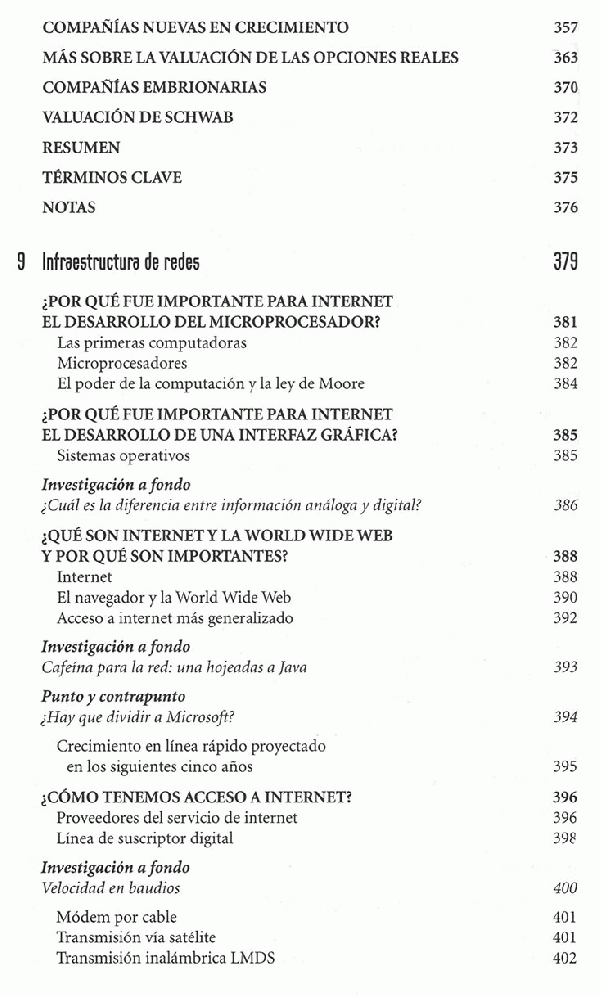 COMPAÑÍAS NUEVAS EN CRECIMIENTO 357
MÁS SOBRE LA VALUACIÓN DE LAS OPCIONES REALES 363
COMPAÑÍAS EMBRIONARIAS 370
VALUACIÓN DE SCHWAB 372
RESUMEN 373
TÉRMINOS CLAVE 375
NOTAS 376

9 Infraestructura de redes 379

¿POR QUÉ FUE IMPORTANTE PARA INTERNET EL DESARROLLO DEL MICROPROCESADOR? 381
Las primeras computadoras 382
Microprocesadores 382
El poder de la computación y la ley de Moore 384

¿POR QUÉ FUE IMPORTANTE PARA INTERNET EL DESARROLLO DE UNA INTERFAZ GRÁFICA? 385
Sistemas operativos 385

Investigación a fondo
¿Cuál es la diferencia entre información análoga y digital? 386

¿QUÉ SON INTERNET Y LA WORLD WIDE WEB Y POR QUÉ SON IMPORTANTES? 388
Internet 388
El navegador y la World Wide Web 390
Acceso a internet más generalizado 392

Investigación a fondo
Cafeína para la red: una hojeadas a Java 393

Punto y contrapunto
¿Hay que dividir a Microsoft? 394

Crecimiento en línea rápido proyectado en los siguientes cinco años 395

¿CÓMO TENEMOS ACCESO A INTERNET? 396
Proveedores del servicio de internet 396
Línea de suscriptor digital 398

Investigación a fondo
Velocidad en baudios 400

Módem por cable 401
Transmisión vía satélite 401
Transmisión inalámbrica LMDS 402